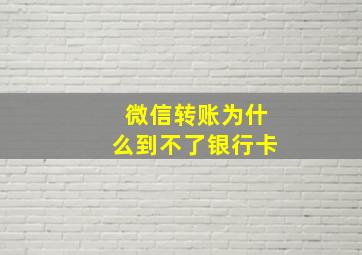 微信转账为什么到不了银行卡